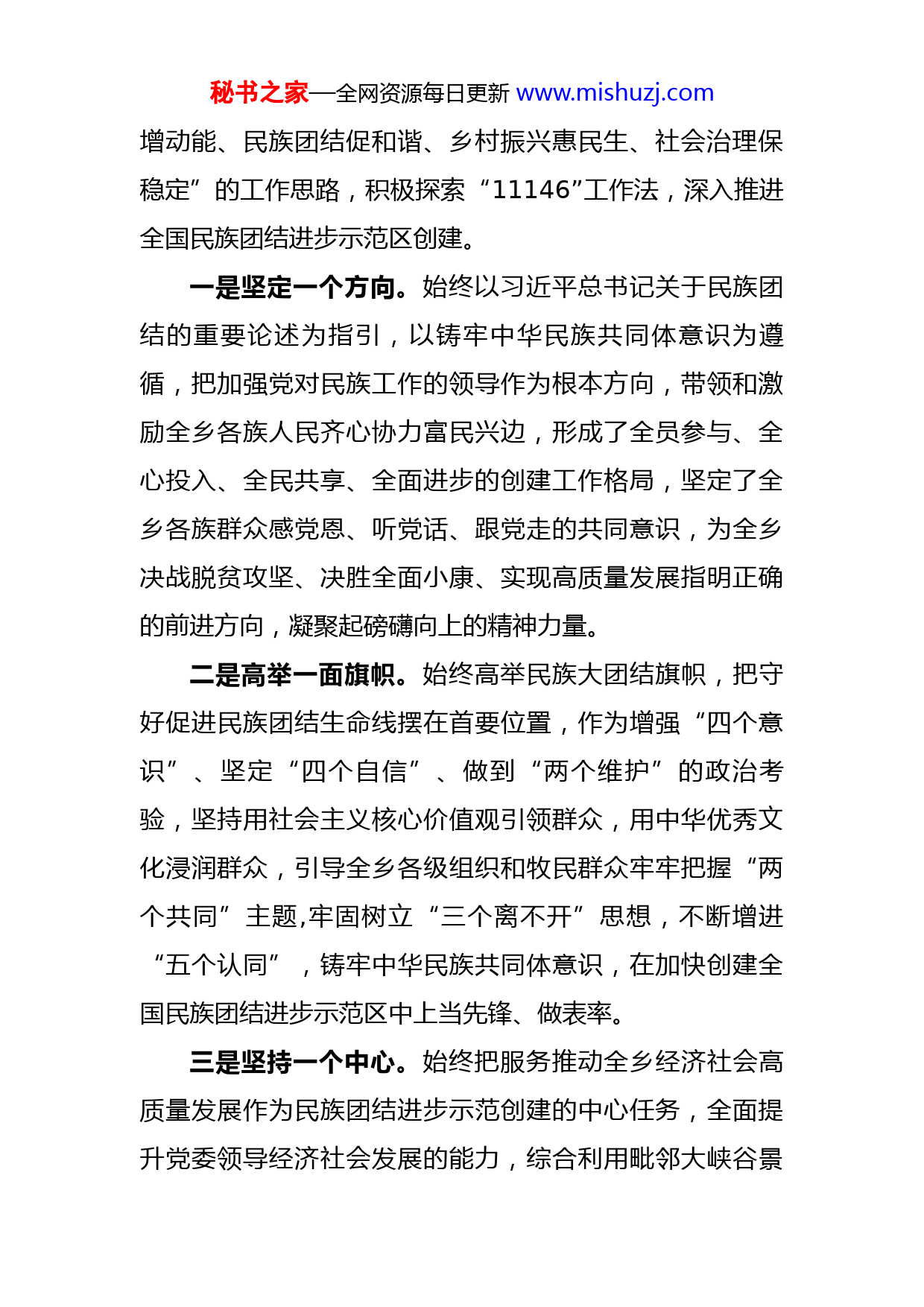 秘书之家—全网资源每日更新 www.mishuzj.com

增动能、民族团结促和谐、乡村振兴惠民生、社会治理保稳定”的工作思路，积极探索“11146”工作法，深入推进全国民族团结进步示范区创建。

一是坚定一个方向。始终以习近平总书记关于民族团结的重要论述为指引，以铸牢中华民族共同体意识为遵循，把加强党对民族工作的领导作为根本方向，带领和激励全乡各族人民齐心协力富民兴边，形成了全员参与、全心投入、全民共享、全面进步的创建工作格局，坚定了全乡各族群众感党恩、听党话、跟党走的共同意识，为全乡决战脱贫攻坚、决胜全面小康、实现高质量发展指明正确的前进方向，凝聚起磅礴向上的精神力量。

二是高举一面旗帜。始终高举民族大团结旗帜，把守好促进民族团结生命线摆在首要位置，作为增强“四个意识”、坚定“四个自信”、做到“两个维护”的政治考验，坚持用社会主义核心价值观引领群众，用中华优秀文化浸润群众，引导全乡各级组织和牧民群众牢牢把握“两个共同”主题,牢固树立“三个离不开”思想，不断增进“五个认同”，铸牢中华民族共同体意识，在加快创建全国民族团结进步示范区中上当先锋、做表率。

三是坚持一个中心。始终把服务推动全乡经济社会高质量发展作为民族团结进步示范创建的中心任务，全面提升党委领导经济社会发展的能力，综合利用毗邻大峡谷景